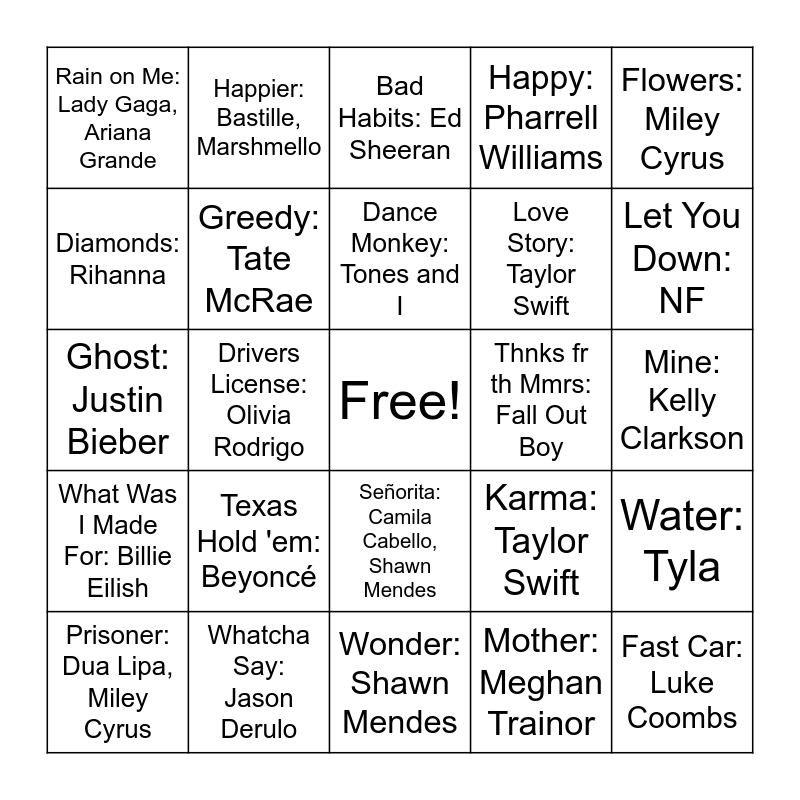 | Rain on Me: Lady Gaga, Ariana Grande | Happier: Bastille, Marshmello | Bad Habits: Ed Sheeran | Happy: Pharrell Williams | Flowers: Miley Cyrus |
|---|---|---|---|---|
| Diamonds: Rihanna | Greedy: Tate McRae | Dance Monkey: Tones and I | Love Story: Taylor Swift | Let You Down: NF |
| Ghost: Justin Bieber | Drivers License: Olivia Rodrigo | Free! | Thnks fr th Mmrs: Fall Out Boy | Mine: Kelly Clarkson |
| What Was I Made For: Billie Eilish | Texas Hold 'em: Beyoncé | Señorita: Camila Cabello, Shawn Mendes | Karma: Taylor Swift | Water: Tyla |
| Prisoner: Dua Lipa, Miley Cyrus | Whatcha Say: Jason Derulo | Wonder: Shawn Mendes | Mother: Meghan Trainor | Fast Car: Luke Coombs |